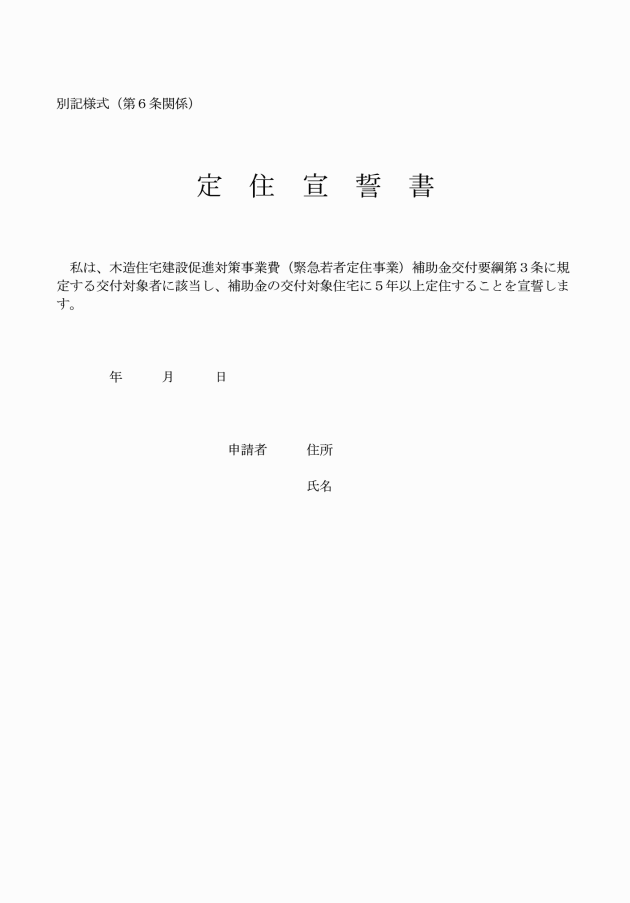 別記様式（第６条関係）

定 住 宣 誓 書

私は、木造住宅建設促進対策事業費（緊急若者定住事業）補助金交付要綱第３条に規定する交付対象者に該当し、補助金の交付対象住宅に５年以上定住することを宣誓します。

年　月　日

申請者　住所

氏名